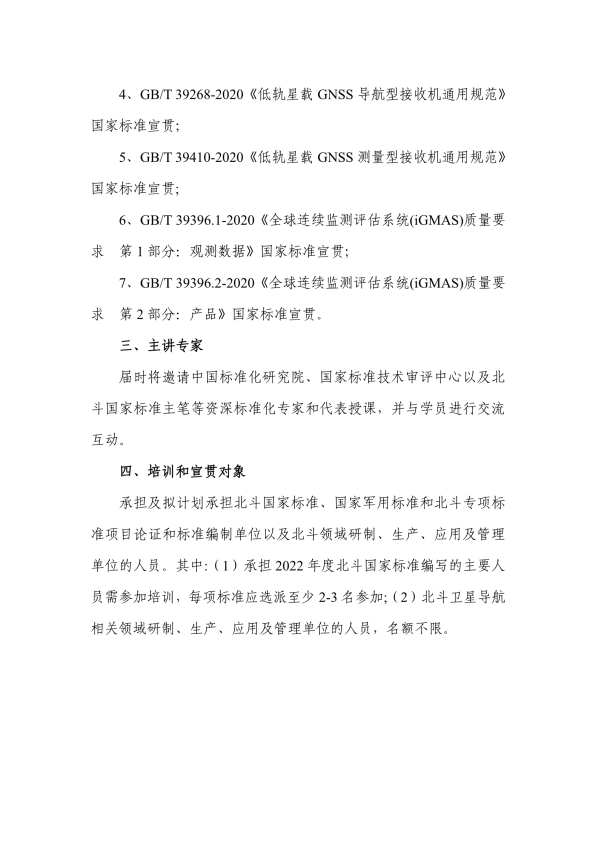 4、GB/T 39268-2020《低轨星载GNSS导航型接收机通用规范》国家标准宣贯;

5、GB/T 39410-2020《低轨星载GNSS测量型接收机通用规范》国家标准宣贯;

6、GB/T 39396.1-2020《全球连续监测评估系统(iGMAS)质量要求 第1部分：观测数据》国家标准宣贯;

7、GB/T 39396.2-2020《全球连续监测评估系统(iGMAS)质量要求 第2部分：产品》国家标准宣贯。

三、主讲专家

届时将邀请中国标准化研究院、国家标准技术审评中心以及北斗国家标准主笔等资深标准化专家和代表授课，并与学员进行交流互动。

四、培训和宣贯对象

承担及拟计划承担北斗国家标准、国家军用标准和北斗专项标准项目论证和标准编制单位以及北斗领域研制、生产、应用及管理单位的人员。其中:（1）承担2022年度北斗国家标准编写的主要人员需参加培训，每项标准应选派至少2-3名参加;（2）北斗卫星导航相关领域研制、生产、应用及管理单位的人员，名额不限。